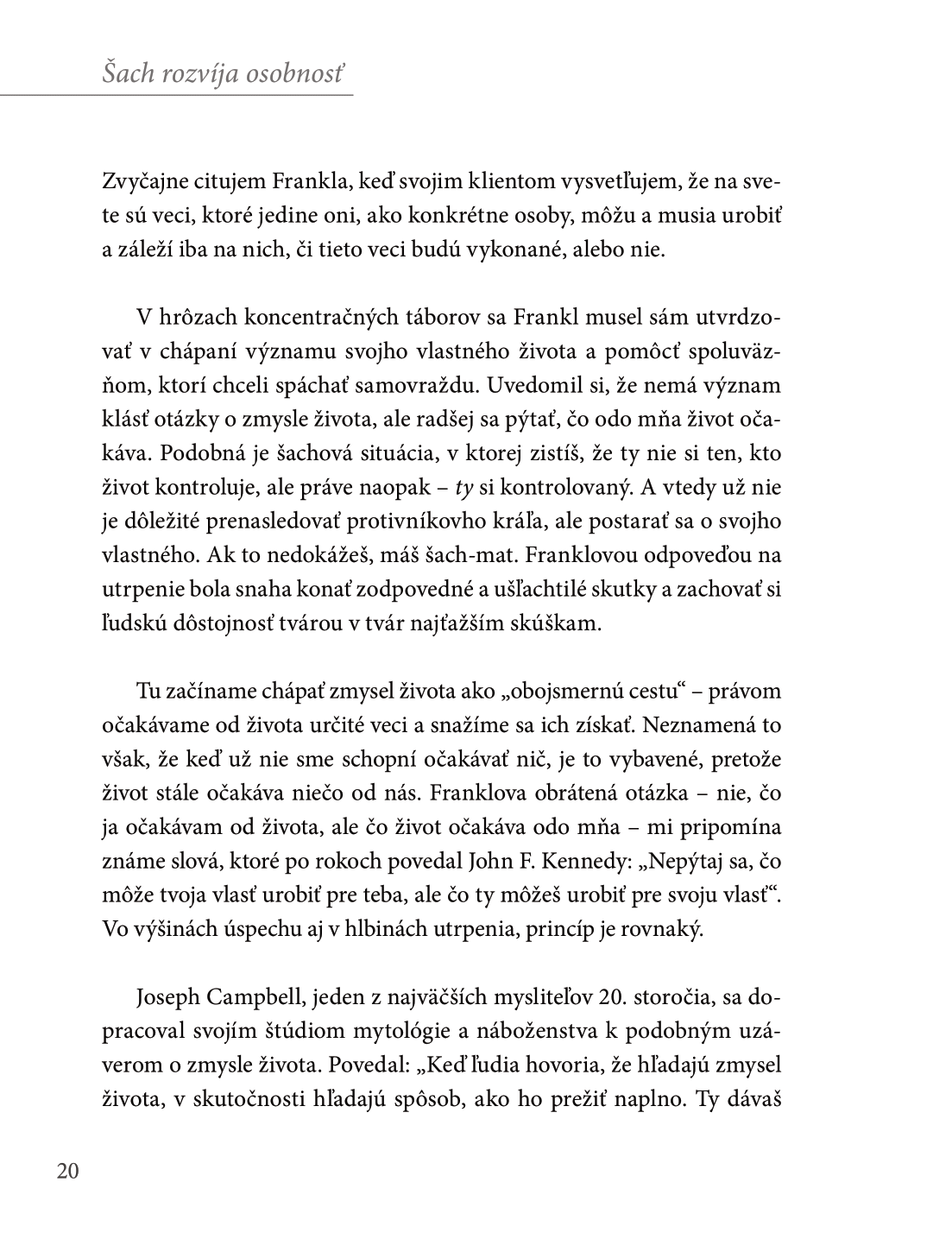 Šach rozvíja osobnosť

Zvyčajne citujem Frankla, keď svojim klientom vysvetľujem, že na svete sú veci, ktoré jedine oni, ako konkrétne osoby, môžu a musia urobiť a záleží iba na nich, či tieto veci budú vykonané, alebo nie.

V hrôzach koncentračných táborov sa Frankl musel sám utvrdzovať v chápaní významu svojho vlastného života a pomôcť spoluväzňom, ktorí chceli spáchať samovraždu. Uvedomil si, že nemá význam klásť otázky o zmysle života, ale radšej sa pýtať, čo odo mňa život očakáva. Podobná je šachová situácia, v ktorej zistíš, že ty nie si ten, kto život kontroluje, ale práve naopak – ty si kontrolovaný. A vtedy už nie je dôležité prenasledovať protivníkovho kráľa, ale postarať sa o svojho vlastného. Ak to nedokážeš, máš šach-mat. Franklovou odpoveďou na utrpenie bola snaha konať zodpovedné a ušľachtilé skutky a zachovať si ľudskú dôstojnosť tvárou v tvár najťažším skúškam.

Tu začíname chápať zmysel života ako „obojsmernú cestu“ – právom očakávame od života určité veci a snažíme sa ich získať. Neznamená to však, že keď už nie sme schopní očakávať nič, je to vybavené, pretože život stále očakáva niečo od nás. Franklova obrátená otázka – nie, čo ja očakávam od života, ale čo život očakáva odo mňa – mi pripomína známe slová, ktoré po rokoch povedal John F. Kennedy: „Nepýtaj sa, čo môže tvoja vlasť urobiť pre teba, ale čo ty môžeš urobiť pre svoju vlasť“. Vo výšinách úspechu aj v hlbinách utrpenia, princíp je rovnaký.

Joseph Campbell, jeden z najväčších mysliteľov 20. storočia, sa dopracoval svojím štúdiom mytológie a náboženstva k podobným uzáverom o zmysle života. Povedal: „Keď ľudia hovoria, že hľadajú zmysel života, v skutočnosti hľadajú spôsob, ako ho prežiť naplno. Ty dávaš

20